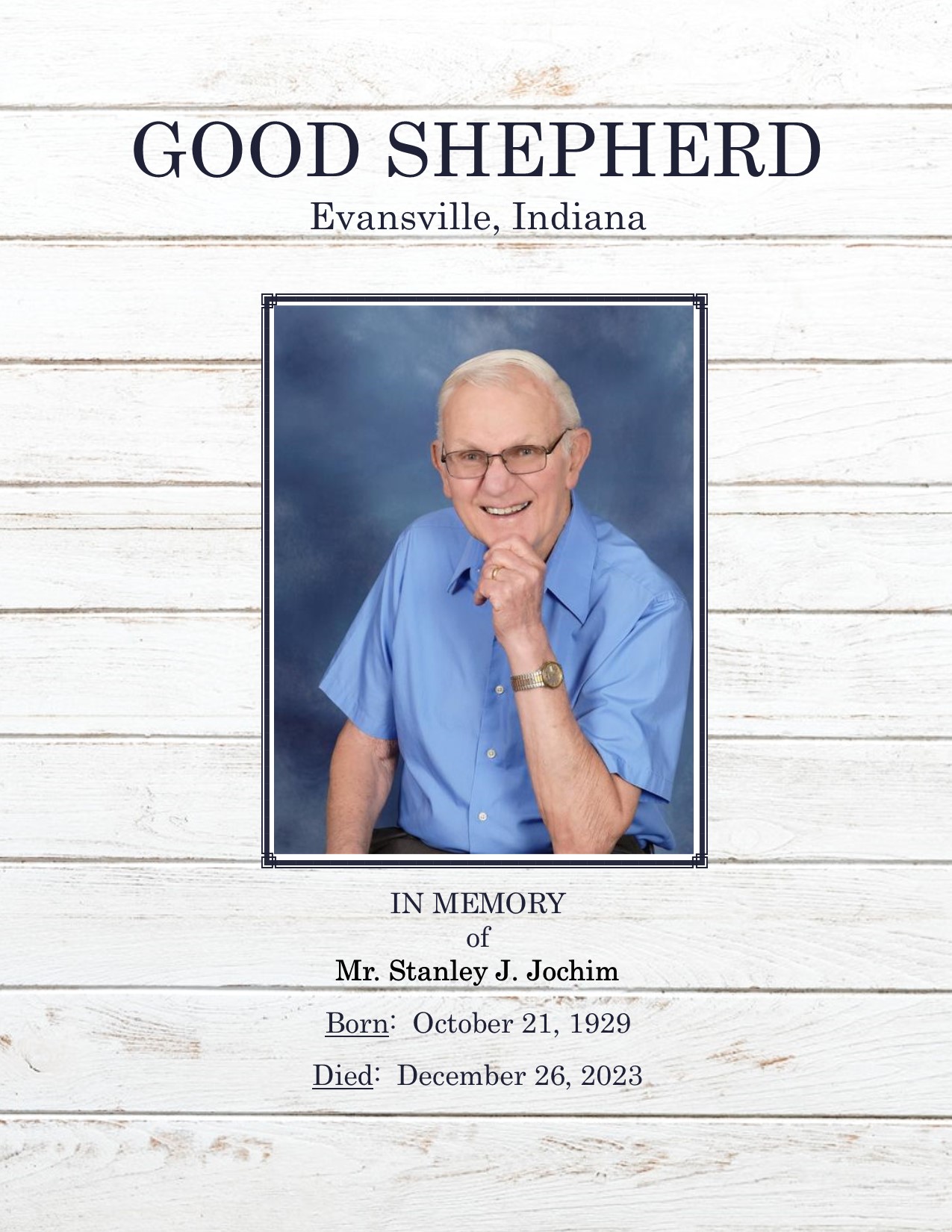 GOOD SHEPHERD
Evansville, Indiana

IN MEMORY
of
Mr. Stanley J. Jochim

Born: October 21, 1929

Died: December 26, 2023